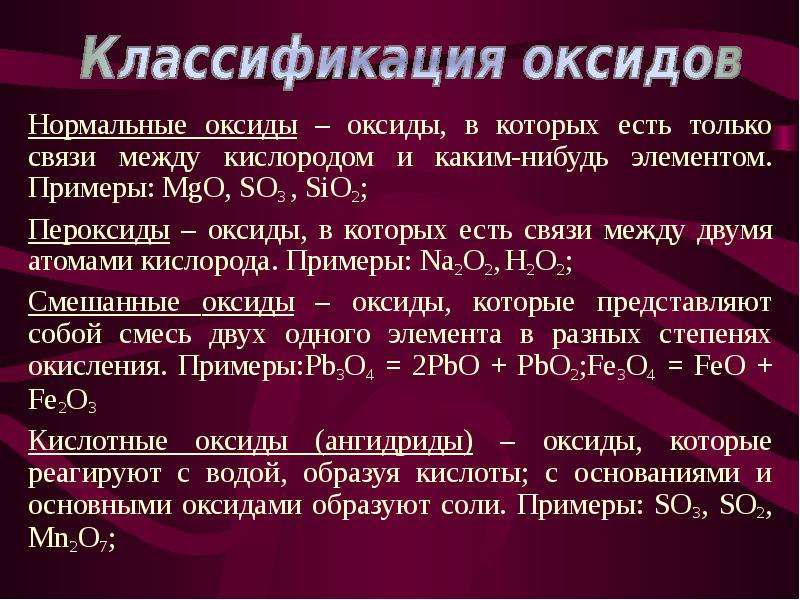 Классификация оксидов

Нормальные оксиды – оксиды, в которых есть только связи между кислородом и каким-нибудь элементом. Примеры: $MgO$, $SO_3$ , $SiO_2$;

Пероксиды – оксиды, в которых есть связи между двумя атомами кислорода. Примеры: $Na_2O_2$, $H_2O_2$;

Смешанные оксиды – оксиды, которые представляют собой смесь двух одного элемента в разных степенях окисления. Примеры:$Pb_3O_4 = 2PbO + PbO_2$;$Fe_3O_4 = FeO + Fe_2O_3$

Кислотные оксиды (ангидриды) – оксиды, которые реагируют с водой, образуя кислоты; с основаниями и основными оксидами образуют соли. Примеры: $SO_3$, $SO_2$, $Mn_2O_7$;